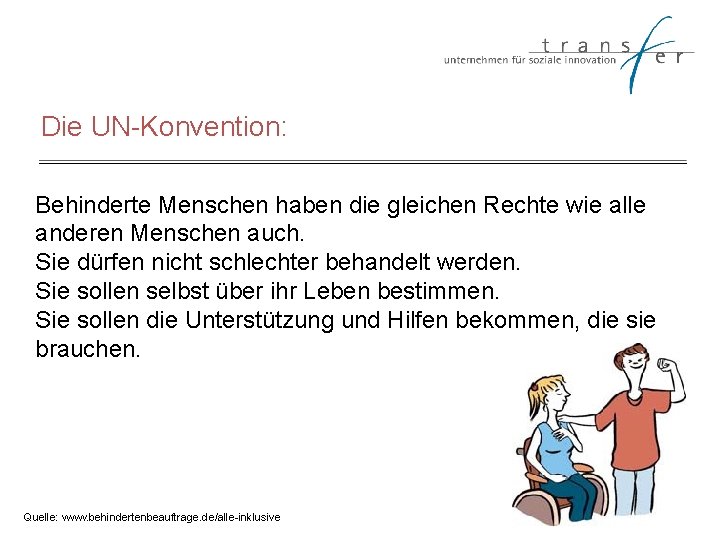 transfer
unternehmen für soziale innovation

Die UN-Konvention:

Behinderte Menschen haben die gleichen Rechte wie alle anderen Menschen auch.
Sie dürfen nicht schlechter behandelt werden.
Sie sollen selbst über ihr Leben bestimmen.
Sie sollen die Unterstützung und Hilfen bekommen, die sie brauchen.

Quelle: www.behindertenbeauftrage.de/alle-inklusive